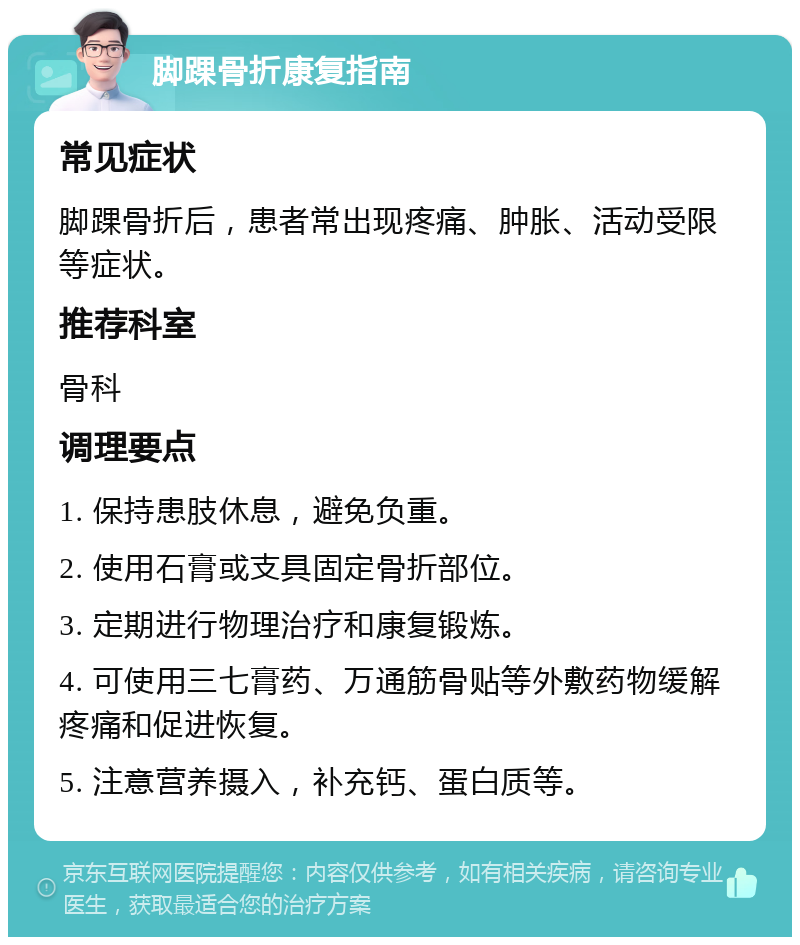 脚踝骨折康复指南

常见症状

脚踝骨折后，患者常出现疼痛、肿胀、活动受限等症状。

推荐科室

骨科

调理要点

1. 保持患肢休息，避免负重。

2. 使用石膏或支具固定骨折部位。

3. 定期进行物理治疗和康复锻炼。

4. 可使用三七膏药、万通筋骨贴等外敷药物缓解疼痛和促进恢复。

5. 注意营养摄入，补充钙、蛋白质等。

京东互联网医院提醒您：内容仅供参考，如有相关疾病，请咨询专业医生，获取最适合您的治疗方案